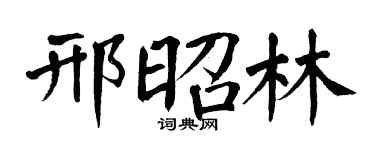 邢昭林
词典网